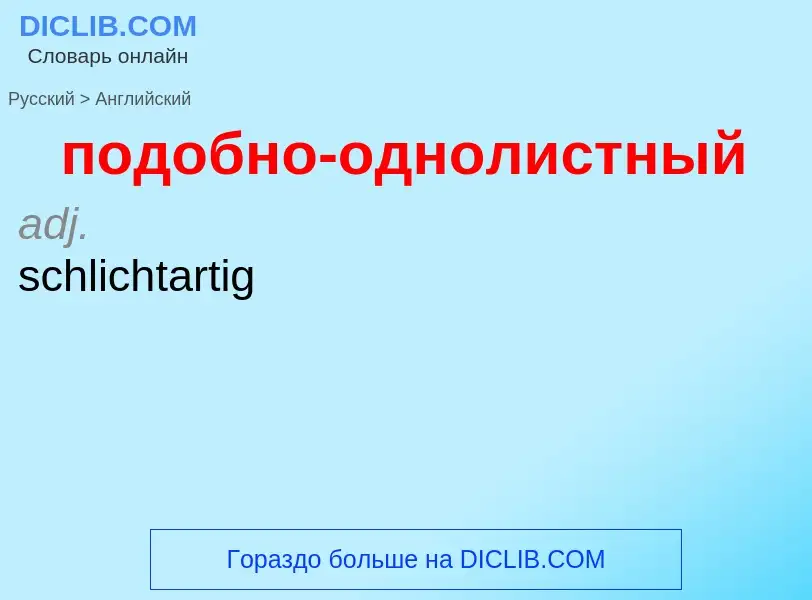 DICLIB.COM
Словарь онлайн

Русский > Английский

подобно-однолистный

adj.
schlichtartig

Гораздо больше на DICLIB.COM